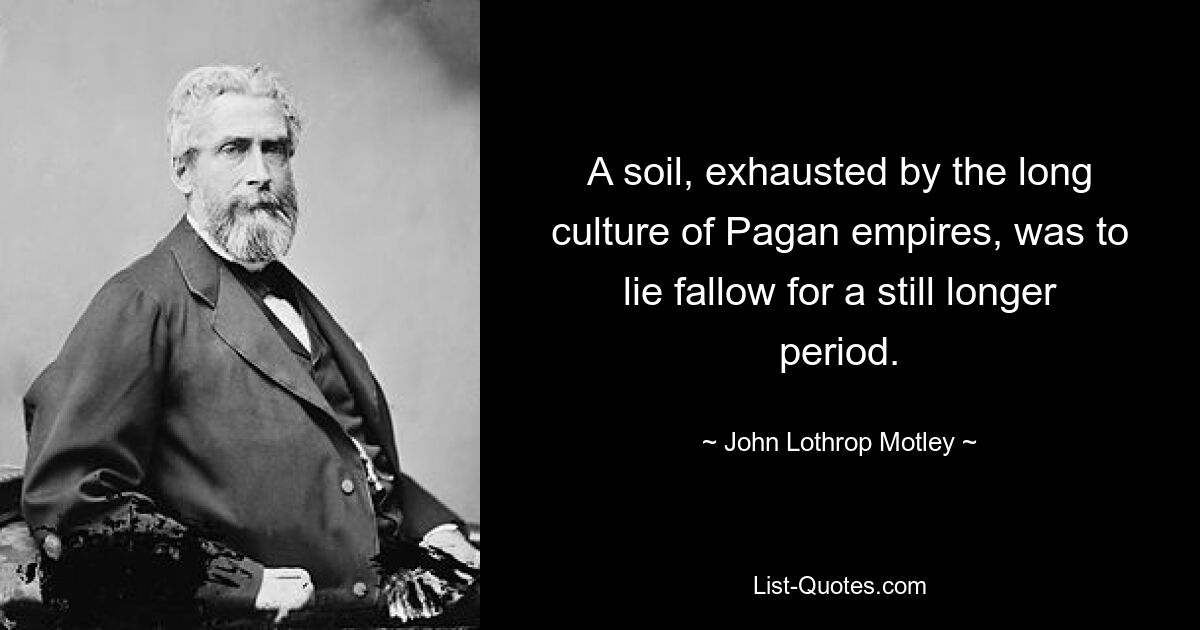 A soil, exhausted by the long culture of Pagan empires, was to lie fallow for a still longer period.

~ John Lothrop Motley ~

List-Quotes.com